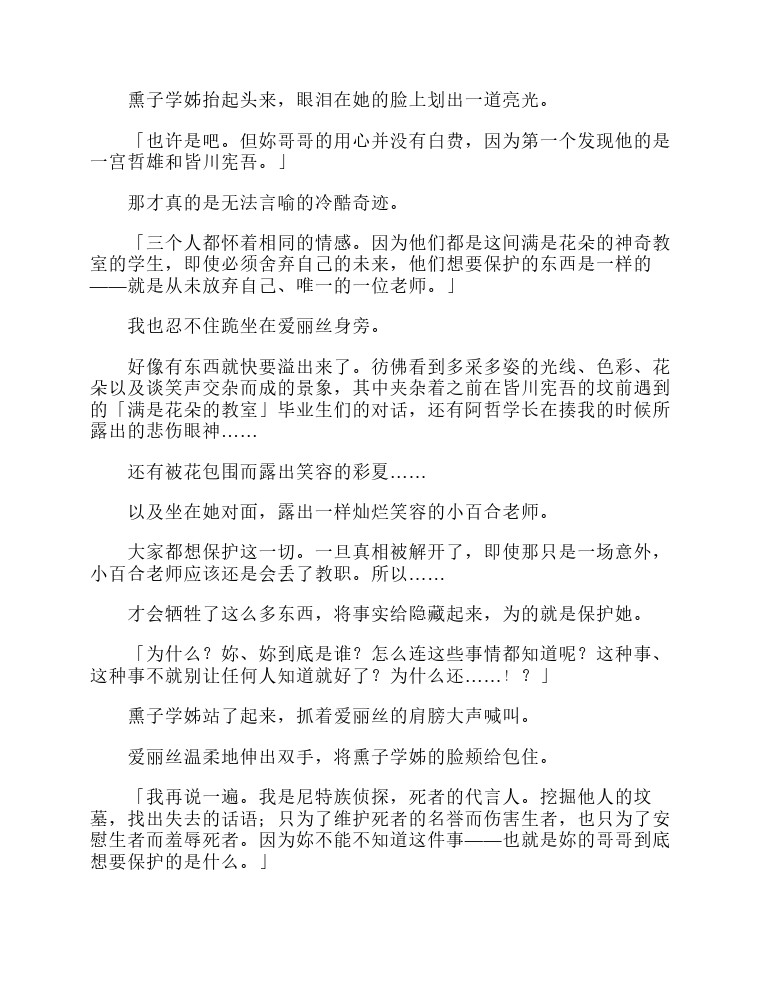 熏子学姊抬起头来，眼泪在她的脸上划出一道亮光。

「也许是吧。但妳哥哥的用心并没有白费，因为第一个发现他的是一宫哲雄和皆川宪吾。」

那才真的是无法言喻的冷酷奇迹。

「三个人都怀着相同的情感。因为他们都是这间满是花朵的神奇教室的学生，即使必须舍弃自己的未来，他们想要保护的东西是一样的——就是从未放弃自己、唯一的一位老师。」

我也忍不住跪坐在爱丽丝身旁。

好像有东西就快要溢出来了。彷佛看到多采多姿的光线、色彩、花朵以及谈笑声交杂而成的景象，其中夹杂着之前在皆川宪吾的坟前遇到的「满是花朵的教室」毕业生们的对话，还有阿哲学长在揍我的时候所露出的悲伤眼神……

还有被花包围而露出笑容的彩夏……

以及坐在她对面，露出一样灿烂笑容的小百合老师。

大家都想保护这一切。一旦真相被解开了，即使那只是一场意外，小百合老师应该还是会丢了教职。所以……

才会牺牲了这么多东西，将事实给隐藏起来，为的就是保护她。

「为什么？妳、妳到底是谁？怎么连这些事情都知道呢？这种事、这种事不就别让任何人知道就好了？为什么还……！？」

熏子学姊站了起来，抓着爱丽丝的肩膀大声喊叫。

爱丽丝温柔地伸出双手，将熏子学姊的脸颊给包住。

「我再说一遍。我是尼特族侦探，死者的代言人。挖掘他人的坟墓，找出失去的话语；只为了维护死者的名誉而伤害生者，也只为了安慰生者而羞辱死者。因为妳不能不知道这件事——也就是妳的哥哥到底想要保护的是什么。」